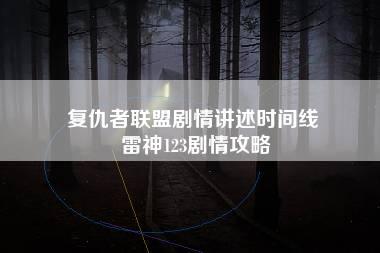 复仇者联盟剧情讲述时间线
雷神123剧情攻略